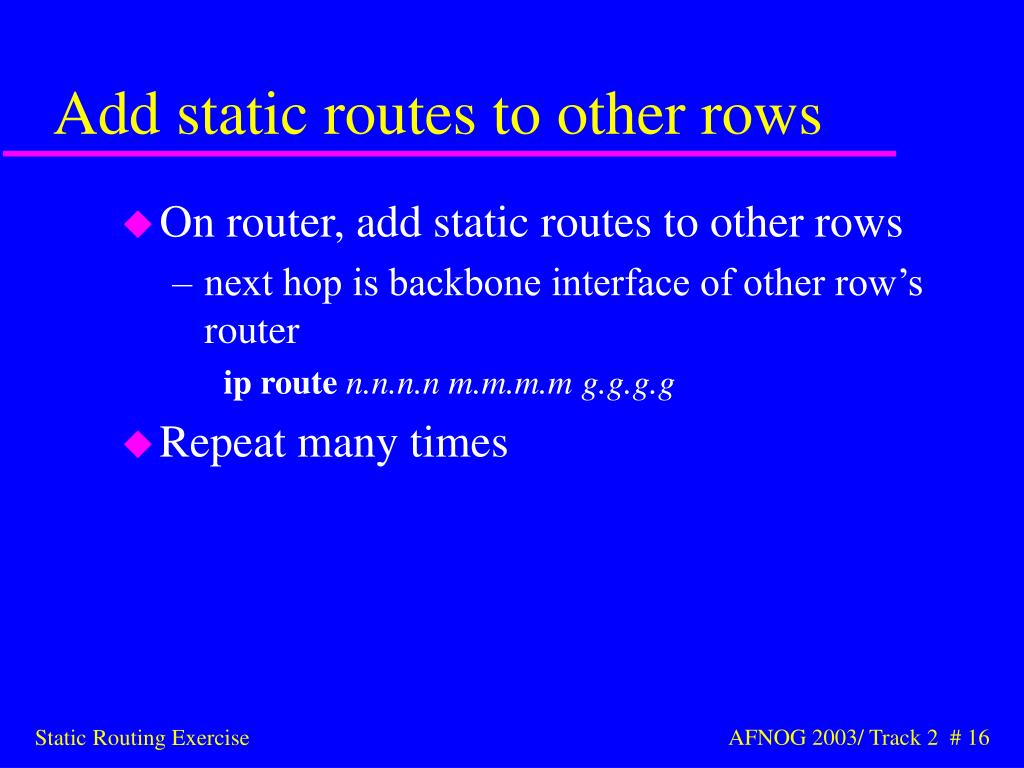 Add static routes to other rows

On router, add static routes to other rows

– next hop is backbone interface of other row’s router

ip route n.n.n.n m.m.m.m g.g.g.g

Repeat many times

Static Routing Exercise

AFNOG 2003/ Track 2 # 16